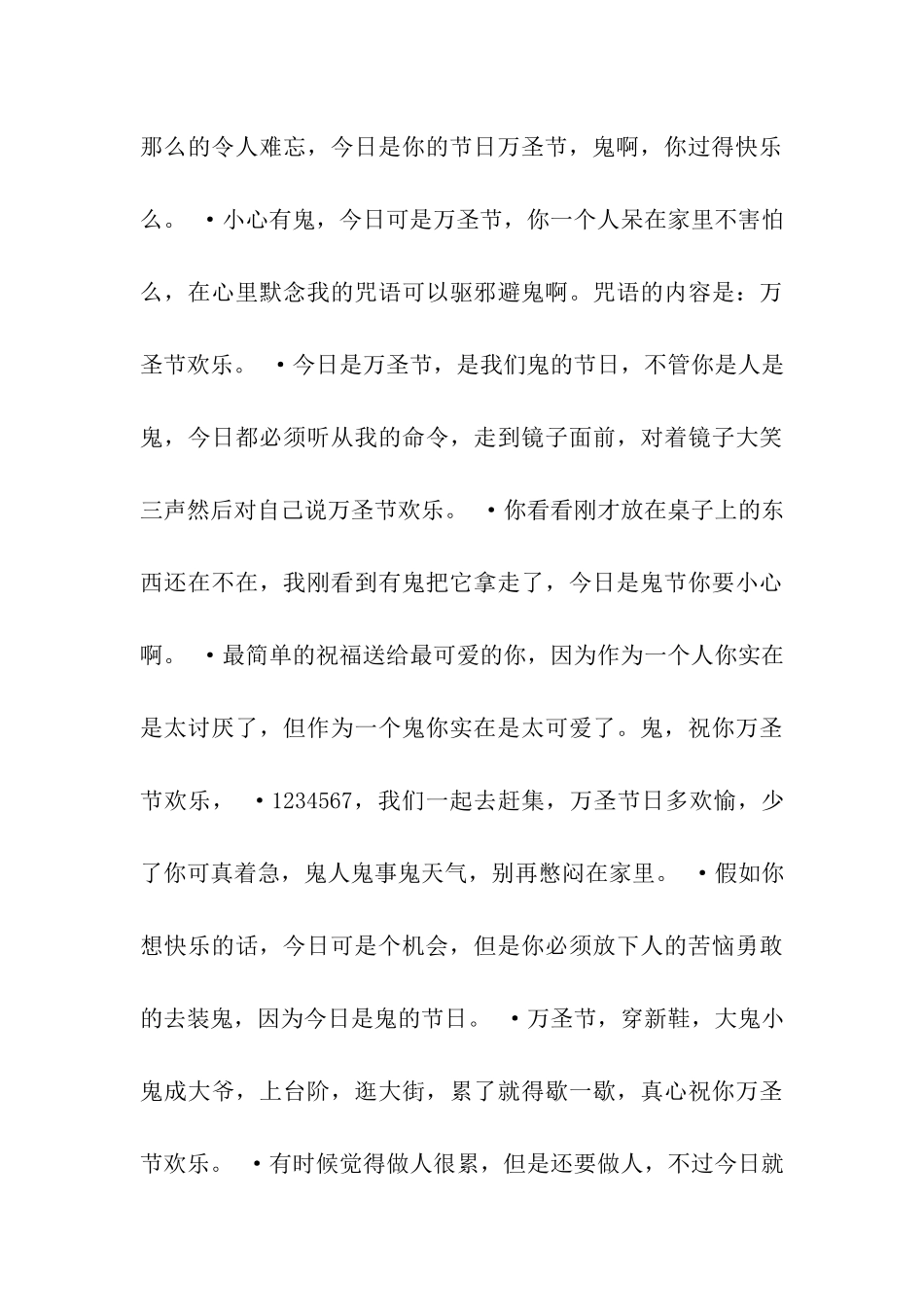 那么的令人难忘，今日是你的节日万圣节，鬼啊，你过得快乐么。 •小心有鬼，今日可是万圣节，你一个人呆在家里不害怕么，在心里默念我的咒语可以驱邪避鬼啊。咒语的内容是：万圣节欢乐。 •今日是万圣节，是我们鬼的节日，不管你是人是鬼，今日都必须听从我的命令，走到镜子面前，对着镜子大笑三声然后对自己说万圣节欢乐。 •你看看刚才放在桌子上的东西还在不在，我刚看到有鬼把它拿走了，今日是鬼节你要小心啊。 •最简单的祝福送给最可爱的你，因为作为一个人你实在是太讨厌了，但作为一个鬼你实在是太可爱了。鬼，祝你万圣节欢乐， •1234567，我们一起去赶集，万圣节日多欢愉，少了你可真着急，鬼人鬼事鬼天气，别再憋闷在家里。 •假如你想快乐的话，今日可是个机会，但是你必须放下人的苦恼勇敢的去装鬼，因为今日是鬼的节日。 •万圣节，穿新鞋，大鬼小鬼成大爷，上台阶，逛大街，累了就得歇一歇，真心祝你万圣节欢乐。 •有时候觉得做人很累，但是还要做人，不过今日就